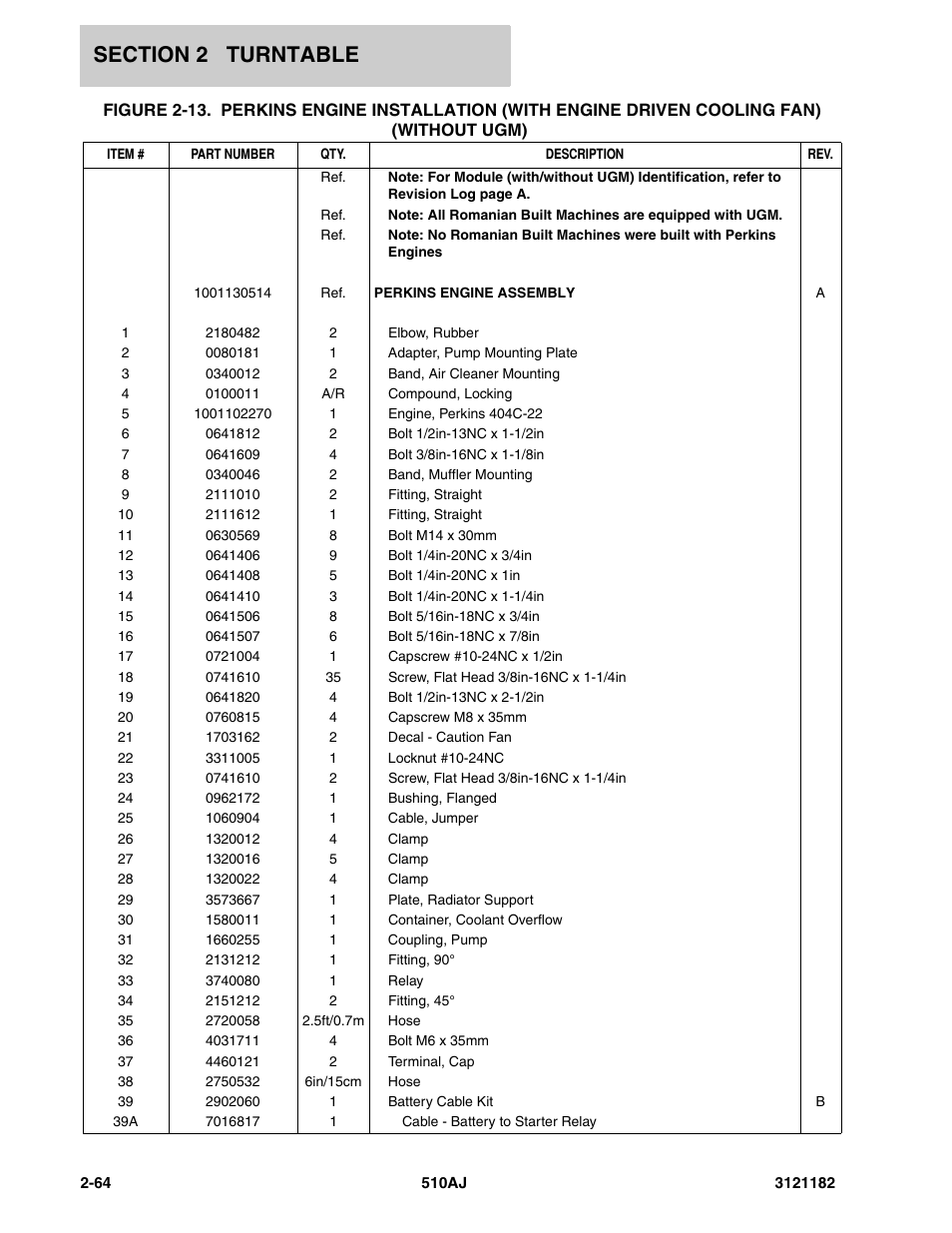 SECTION 2 TURNTABLE

FIGURE 2-13. PERKINS ENGINE INSTALLATION (WITH ENGINE DRIVEN COOLING FAN) (WITHOUT UGM)

| ITEM # | PART NUMBER | QTY. | DESCRIPTION | REV. |
|---|---|---|---|---|
| | | Ref. | Note: For Module (with/without UGM) Identification, refer to Revision Log page A. | |
| | | Ref. | Note: All Romanian Built Machines are equipped with UGM. | |
| | | Ref. | Note: No Romanian Built Machines were built with Perkins Engines | |
| | 1001130514 | Ref. | PERKINS ENGINE ASSEMBLY | A |
| 1 | 2180482 | 2 | Elbow, Rubber | |
| 2 | 0080181 | 1 | Adapter, Pump Mounting Plate | |
| 3 | 0340012 | 2 | Band, Air Cleaner Mounting | |
| 4 | 0100011 | A/R | Compound, Locking | |
| 5 | 1001102270 | 1 | Engine, Perkins 404C-22 | |
| 6 | 0641812 | 2 | Bolt 1/2in-13NC x 1-1/2in | |
| 7 | 0641609 | 4 | Bolt 3/8in-16NC x 1-1/8in | |
| 8 | 0340046 | 2 | Band, Muffler Mounting | |
| 9 | 2111010 | 2 | Fitting, Straight | |
| 10 | 2111612 | 1 | Fitting, Straight | |
| 11 | 0630569 | 8 | Bolt M14 x 30mm | |
| 12 | 0641406 | 9 | Bolt 1/4in-20NC x 3/4in | |
| 13 | 0641408 | 5 | Bolt 1/4in-20NC x 1in | |
| 14 | 0641410 | 3 | Bolt 1/4in-20NC x 1-1/4in | |
| 15 | 0641506 | 8 | Bolt 5/16in-18NC x 3/4in | |
| 16 | 0641507 | 6 | Bolt 5/16in-18NC x 7/8in | |
| 17 | 0721004 | 1 | Capscrew #10-24NC x 1/2in | |
| 18 | 0741610 | 35 | Screw, Flat Head 3/8in-16NC x 1-1/4in | |
| 19 | 0641820 | 4 | Bolt 1/2in-13NC x 2-1/2in | |
| 20 | 0760815 | 4 | Capscrew M8 x 35mm | |
| 21 | 1703162 | 2 | Decal - Caution Fan | |
| 22 | 3311005 | 1 | Locknut #10-24NC | |
| 23 | 0741610 | 2 | Screw, Flat Head 3/8in-16NC x 1-1/4in | |
| 24 | 0962172 | 1 | Bushing, Flanged | |
| 25 | 1060904 | 1 | Cable, Jumper | |
| 26 | 1320012 | 4 | Clamp | |
| 27 | 1320016 | 5 | Clamp | |
| 28 | 1320022 | 4 | Clamp | |
| 29 | 3573667 | 1 | Plate, Radiator Support | |
| 30 | 1580011 | 1 | Container, Coolant Overflow | |
| 31 | 1660255 | 1 | Coupling, Pump | |
| 32 | 2131212 | 1 | Fitting, 90° | |
| 33 | 3740080 | 1 | Relay | |
| 34 | 2151212 | 2 | Fitting, 45° | |
| 35 | 2720058 | 2.5ft/0.7m | Hose | |
| 36 | 4031711 | 4 | Bolt M6 x 35mm | |
| 37 | 4460121 | 2 | Terminal, Cap | |
| 38 | 2750532 | 6in/15cm | Hose | |
| 39 | 2902060 | 1 | Battery Cable Kit | B |
| 39A | 7016817 | 1 | Cable - Battery to Starter Relay | |

2-64 510AJ 3121182